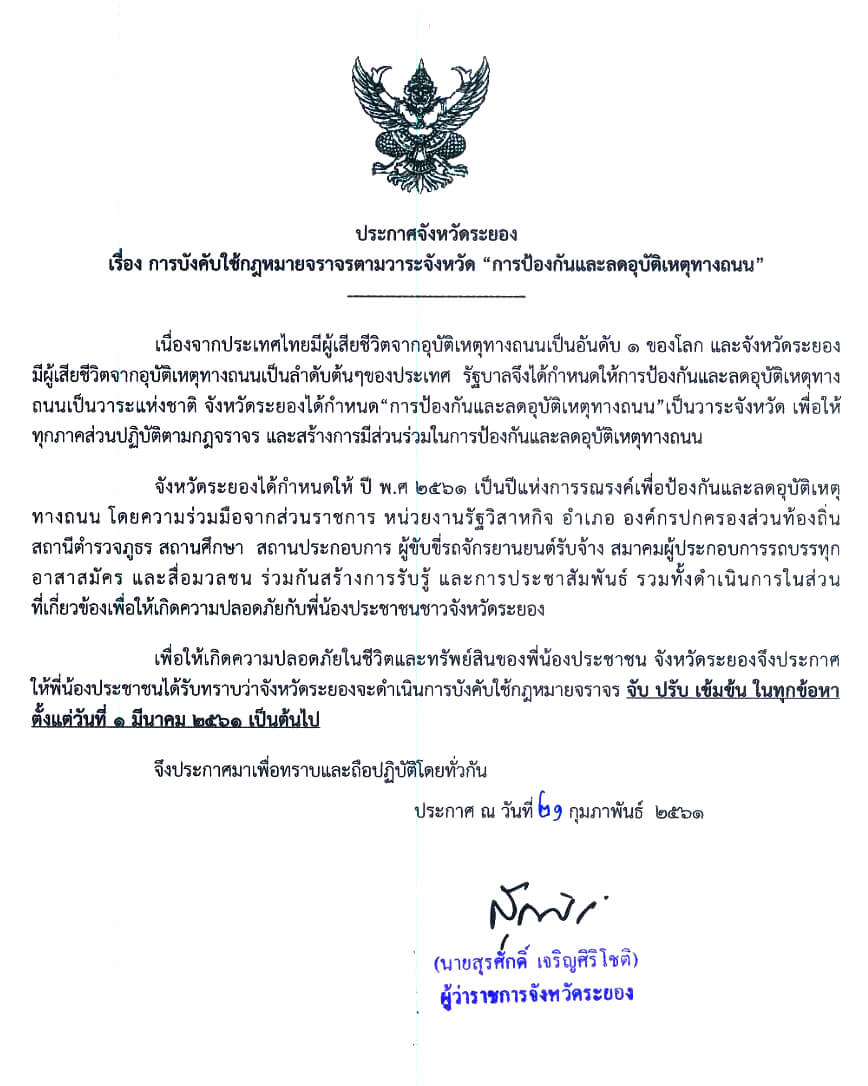 ประกาศจังหวัดระยอง
เรื่อง การบังคับใช้กฎหมายจราจรตามวาระจังหวัด “การป้องกันและลดอุบัติเหตุทางถนน”

เนื่องจากประเทศไทยมีผู้เสียชีวิตจากอุบัติเหตุทางถนนเป็นอันดับ ๑ ของโลก และจังหวัดระยองมีผู้เสียชีวิตจากอุบัติเหตุทางถนนเป็นลำดับต้นๆของประเทศ รัฐบาลจึงได้กำหนดให้การป้องกันและลดอุบัติเหตุทางถนนเป็นวาระแห่งชาติ จังหวัดระยองได้กำหนด“การป้องกันและลดอุบัติเหตุทางถนน”เป็นวาระจังหวัด เพื่อให้ทุกภาคส่วนปฏิบัติตามกฎจราจร และสร้างการมีส่วนร่วมในการป้องกันและลดอุบัติเหตุทางถนน

จังหวัดระยองได้กำหนดให้ ปี พ.ศ ๒๕๖๑ เป็นปีแห่งการรณรงค์เพื่อป้องกันและลดอุบัติเหตุทางถนน โดยความร่วมมือจากส่วนราชการ หน่วยงานรัฐวิสาหกิจ อำเภอ องค์กรปกครองส่วนท้องถิ่น สถานีตำรวจภูธร สถานศึกษา สถานประกอบการ ผู้ขับขี่รถจักรยานยนต์รับจ้าง สมาคมผู้ประกอบการรถบรรทุก อาสาสมัคร และสื่อมวลชน ร่วมกันสร้างการรับรู้ และการประชาสัมพันธ์ รวมทั้งดำเนินการในส่วนที่เกี่ยวข้องเพื่อให้เกิดความปลอดภัยกับพี่น้องประชาชนชาวจังหวัดระยอง

เพื่อให้เกิดความปลอดภัยในชีวิตและทรัพย์สินของพี่น้องประชาชน จังหวัดระยองจึงประกาศให้พี่น้องประชาชนได้รับทราบว่าจังหวัดระยองจะดำเนินการบังคับใช้กฎหมายจราจร จับ ปรับ เข้มข้น ในทุกข้อหา ตั้งแต่วันที่ ๑ มีนาคม ๒๕๖๑ เป็นต้นไป

จึงประกาศมาเพื่อทราบและถือปฏิบัติโดยทั่วกัน

ประกาศ ณ วันที่ ๒๑ กุมภาพันธ์ ๒๕๖๑

(นายสุรศักดิ์ เจริญศิริโชติ)
ผู้ว่าราชการจังหวัดระยอง